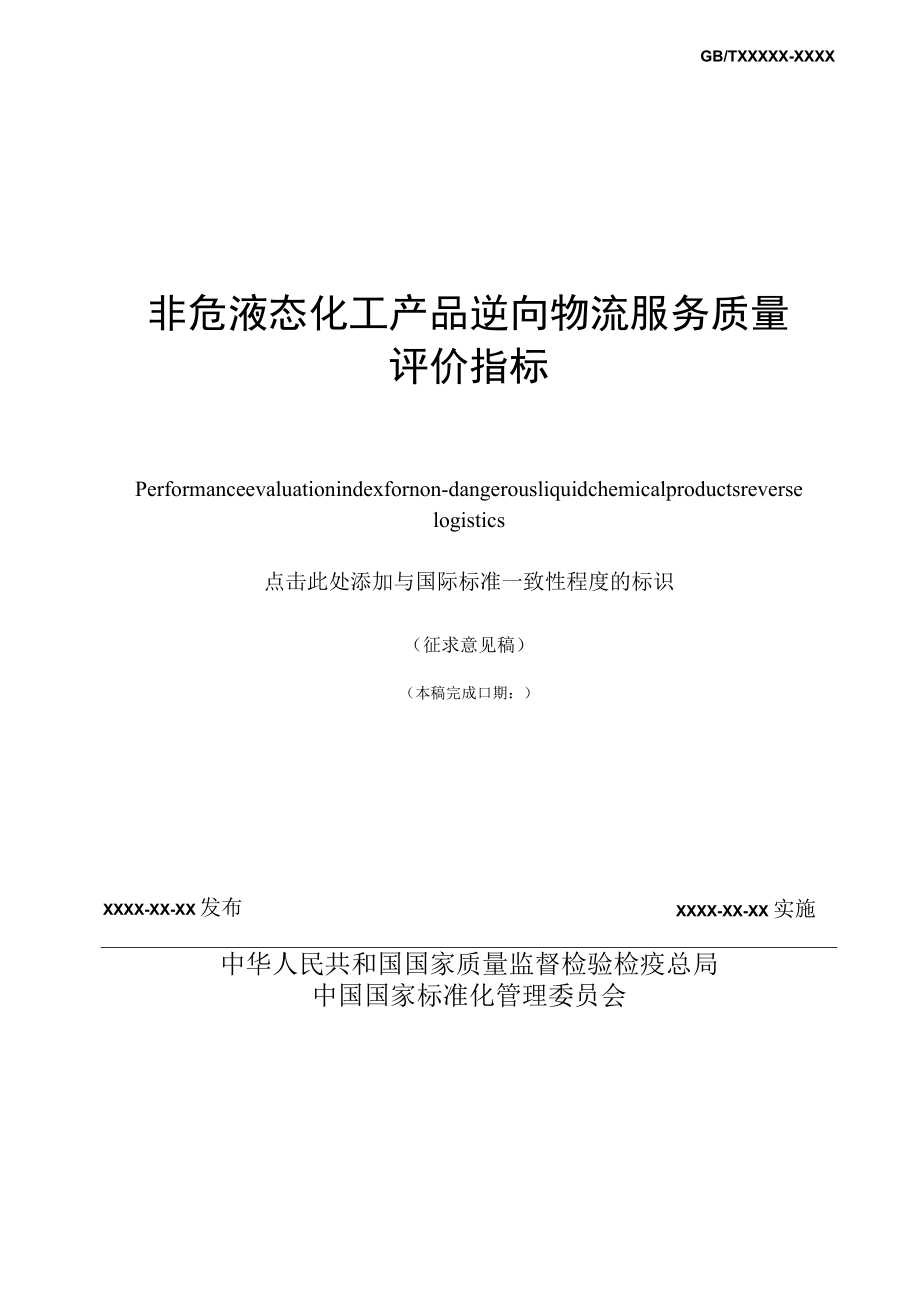 GB/TXXXXX-XXXX

非危液态化工产品逆向物流服务质量评价指标

Performanceevaluationindexfornon-dangerousliquidchemicalproductsreverse logistics

点击此处添加与国际标准一致性程度的标识

（征求意见稿）

（本稿完成口期：）

XXXX-XX-XX发布

XXXX-XX-XX实施

中华人民共和国国家质量监督检验检疫总局
中国国家标准化管理委员会